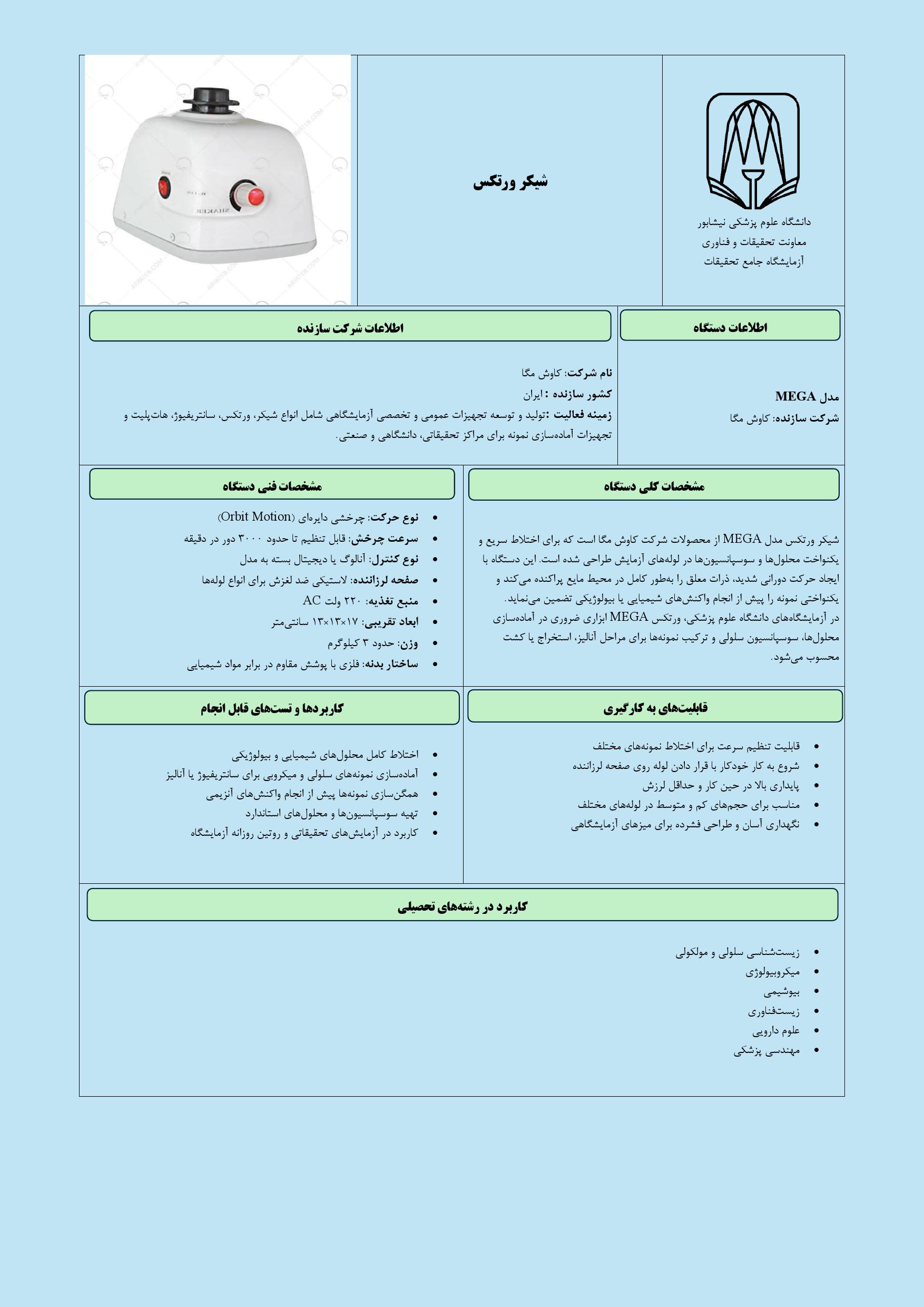 دانشگاه علوم پزشکی نیشابور
معاونت تحقیقات و فناوری
آزمایشگاه جامع تحقیقات

شیکر ورتکس

اطلاعات دستگاه

مدل MEGA
شرکت سازنده: کاوش مگا

اطلاعات شرکت سازنده

نام شرکت: کاوش مگا
کشور سازنده : ایران
زمینه فعالیت :تولید و توسعه تجهیزات عمومی و تخصصی آزمایشگاهی شامل انواع شیکر، ورتکس، سانتریفیوژ، هات‌پلیت و تجهیزات آماده‌سازی نمونه برای مراکز تحقیقاتی، دانشگاهی و صنعتی.

مشخصات کلی دستگاه

شیکر ورتکس مدل MEGA از محصولات شرکت کاوش مگا است که برای اختلاط سریع و یکنواخت محلول‌ها و سوسپانسیون‌ها در لوله‌های آزمایش طراحی شده است. این دستگاه با ایجاد حرکت دورانی شدید، ذرات معلق را به‌طور کامل در محیط مایع پراکنده می‌کند و یکنواختی نمونه را پیش از انجام واکنش‌های شیمیایی یا بیولوژیکی تضمین می‌نماید. در آزمایشگاه‌های دانشگاه علوم پزشکی، ورتکس MEGA ابزاری ضروری در آماده‌سازی محلول‌ها، سوسپانسیون سلولی و ترکیب نمونه‌ها برای مراحل آنالیز، استخراج یا کشت محسوب می‌شود.

مشخصات فنی دستگاه

• نوع حرکت: چرخشی دایره‌ای (Orbit Motion)
• سرعت چرخش: قابل تنظیم تا حدود ۳۰۰۰ دور در دقیقه
• نوع کنترل: آنالوگ یا دیجیتال بسته به مدل
• صفحه لرزاننده: لاستیکی ضد لغزش برای انواع لوله‌ها
• منبع تغذیه: ۲۲۰ ولت AC
• ابعاد تقریبی: ۱۷×۱۳×۱۳ سانتی‌متر
• وزن: حدود ۳ کیلوگرم
• ساختار بدنه: فلزی با پوشش مقاوم در برابر مواد شیمیایی

قابلیت‌های به کارگیری

• قابلیت تنظیم سرعت برای اختلاط نمونه‌های مختلف
• شروع به کار خودکار با قرار دادن لوله روی صفحه لرزاننده
• پایداری بالا در حین کار و حداقل لرزش
• مناسب برای حجم‌های کم و متوسط در لوله‌های مختلف
• نگهداری آسان و طراحی فشرده برای میزهای آزمایشگاهی

کاربردها و تست‌های قابل انجام

• اختلاط کامل محلول‌های شیمیایی و بیولوژیکی
• آماده‌سازی نمونه‌های سلولی و میکروبی برای سانتریفیوژ یا آنالیز
• همگن‌سازی نمونه‌ها پیش از انجام واکنش‌های آنزیمی
• تهیه سوسپانسیون‌ها و محلول‌های استاندارد
• کاربرد در آزمایش‌های تحقیقاتی و روتین روزانه آزمایشگاه

کاربرد در رشته‌های تحصیلی

• زیست‌شناسی سلولی و مولکولی
• میکروبیولوژی
• بیوشیمی
• زیست‌فناوری
• علوم دارویی
• مهندسی پزشکی